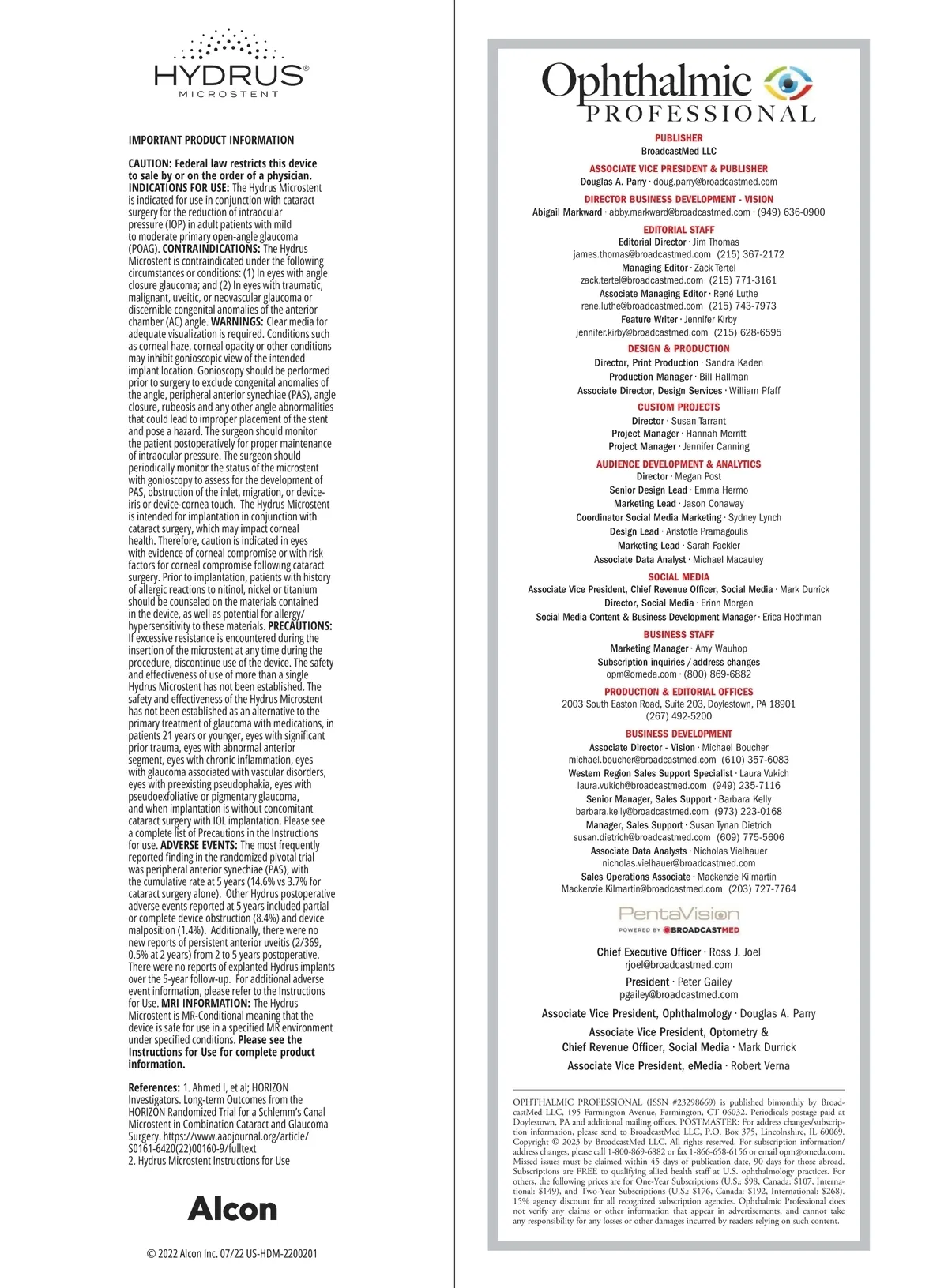 HYDRUS®
MICROSTENT

IMPORTANT PRODUCT INFORMATION

CAUTION: Federal law restricts this device to sale by or on the order of a physician. INDICATIONS FOR USE: The Hydrus Microstent is indicated for use in conjunction with cataract surgery for the reduction of intraocular pressure (IOP) in adult patients with mild to moderate primary open-angle glaucoma (POAG). CONTRAINDICATIONS: The Hydrus Microstent is contraindicated under the following circumstances or conditions: (1) In eyes with angle closure glaucoma; and (2) In eyes with traumatic, malignant, uveitic, or neovascular glaucoma or discernible congenital anomalies of the anterior chamber (AC) angle. WARNINGS: Clear media for adequate visualization is required. Conditions such as corneal haze, corneal opacity or other conditions may inhibit gonioscopic view of the intended implant location. Gonioscopy should be performed prior to surgery to exclude congenital anomalies of the angle, peripheral anterior synechiae (PAS), angle closure, rubeosis and any other angle abnormalities that could lead to improper placement of the stent and pose a hazard. The surgeon should monitor the patient postoperatively for proper maintenance of intraocular pressure. The surgeon should periodically monitor the status of the microstent with gonioscopy to assess for the development of PAS, obstruction of the inlet, migration, or device-iris or device-cornea touch. The Hydrus Microstent is intended for implantation in conjunction with cataract surgery, which may impact corneal health. Therefore, caution is indicated in eyes with evidence of corneal compromise or with risk factors for corneal compromise following cataract surgery. Prior to implantation, patients with history of allergic reactions to nitinol, nickel or titanium should be counseled on the materials contained in the device, as well as potential for allergy/hypersensitivity to these materials. PRECAUTIONS: If excessive resistance is encountered during the insertion of the microstent at any time during the procedure, discontinue use of the device. The safety and effectiveness of use of more than a single Hydrus Microstent has not been established. The safety and effectiveness of the Hydrus Microstent has not been established as an alternative to the primary treatment of glaucoma with medications, in patients 21 years or younger, eyes with significant prior trauma, eyes with abnormal anterior segment, eyes with chronic inflammation, eyes with glaucoma associated with vascular disorders, eyes with preexisting pseudophakia, eyes with pseudoexfoliative or pigmentary glaucoma, and when implantation is without concomitant cataract surgery with IOL implantation. Please see a complete list of Precautions in the Instructions for use. ADVERSE EVENTS: The most frequently reported finding in the randomized pivotal trial was peripheral anterior synechiae (PAS), with the cumulative rate at 5 years (14.6% vs 3.7% for cataract surgery alone). Other Hydrus postoperative adverse events reported at 5 years included partial or complete device obstruction (8.4%) and device malposition (1.4%). Additionally, there were no new reports of persistent anterior uveitis (2/369, 0.5% at 2 years) from 2 to 5 years postoperative. There were no reports of explanted Hydrus implants over the 5-year follow-up. For additional adverse event information, please refer to the Instructions for Use. MRI INFORMATION: The Hydrus Microstent is MR-Conditional meaning that the device is safe for use in a specified MR environment under specified conditions. Please see the Instructions for Use for complete product information.

References: 1. Ahmed I, et al; HORIZON Investigators. Long-term Outcomes from the HORIZON Randomized Trial for a Schlemm's Canal Microstent in Combination Cataract and Glaucoma Surgery. https://www.aaojournal.org/article/S0161-6420(22)00160-9/fulltext
2. Hydrus Microstent Instructions for Use

Alcon

© 2022 Alcon Inc. 07/22 US-HDM-2200201

Ophthalmic PROFESSIONAL

PUBLISHER
BroadcastMed LLC

ASSOCIATE VICE PRESIDENT & PUBLISHER
Douglas A. Parry · doug.parry@broadcastmed.com

DIRECTOR BUSINESS DEVELOPMENT - VISION
Abigail Markward · abby.markward@broadcastmed.com · (949) 636-0900

EDITORIAL STAFF
Editorial Director · Jim Thomas
james.thomas@broadcastmed.com (215) 367-2172
Managing Editor · Zack Tertel
zack.tertel@broadcastmed.com (215) 771-3161
Associate Managing Editor · René Luthe
rene.luthe@broadcastmed.com (215) 743-7973
Feature Writer · Jennifer Kirby
jennifer.kirby@broadcastmed.com (215) 628-6595

DESIGN & PRODUCTION
Director, Print Production · Sandra Kaden
Production Manager · Bill Hallman
Associate Director, Design Services · William Pfaff

CUSTOM PROJECTS
Director · Susan Tarrant
Project Manager · Hannah Merritt
Project Manager · Jennifer Canning

AUDIENCE DEVELOPMENT & ANALYTICS
Director · Megan Post
Senior Design Lead · Emma Hermo
Marketing Lead · Jason Conaway
Coordinator Social Media Marketing · Sydney Lynch
Design Lead · Aristotle Pramagoulis
Marketing Lead · Sarah Fackler
Associate Data Analyst · Michael Macauley

SOCIAL MEDIA
Associate Vice President, Chief Revenue Officer, Social Media · Mark Durrick
Director, Social Media · Erinn Morgan
Social Media Content & Business Development Manager · Erica Hochman

BUSINESS STAFF
Marketing Manager · Amy Wauhop
Subscription inquiries / address changes
opm@omeda.com · (800) 869-6882

PRODUCTION & EDITORIAL OFFICES
2003 South Easton Road, Suite 203, Doylestown, PA 18901
(267) 492-5200

BUSINESS DEVELOPMENT
Associate Director - Vision · Michael Boucher
michael.boucher@broadcastmed.com (610) 357-6083
Western Region Sales Support Specialist · Laura Vukich
laura.vukich@broadcastmed.com (949) 235-7116
Senior Manager, Sales Support · Barbara Kelly
barbara.kelly@broadcastmed.com (973) 223-0168
Manager, Sales Support · Susan Tynan Dietrich
susan.dietrich@broadcastmed.com (609) 775-5606
Associate Data Analysts · Nicholas Vielhauer
nicholas.vielhauer@broadcastmed.com
Sales Operations Associate · Mackenzie Kilmartin
Mackenzie.Kilmartin@broadcastmed.com (203) 727-7764

PentaVision
POWERED BY BROADCASTMED

Chief Executive Officer · Ross J. Joel
rjoel@broadcastmed.com
President · Peter Gailey
pgailey@broadcastmed.com
Associate Vice President, Ophthalmology · Douglas A. Parry
Associate Vice President, Optometry & Chief Revenue Officer, Social Media · Mark Durrick
Associate Vice President, eMedia · Robert Verna

OPHTHALMIC PROFESSIONAL (ISSN #23298669) is published bimonthly by BroadcastMed LLC, 195 Farmington Avenue, Farmington, CT 06032. Periodicals postage paid at Doylestown, PA and additional mailing offices. POSTMASTER: For address changes/subscription information, please send to BroadcastMed LLC, P.O. Box 375, Lincolnshire, IL 60069. Copyright © 2023 by BroadcastMed LLC. All rights reserved. For subscription information/address changes, please call 1-800-869-6882 or fax 1-866-658-6156 or email opm@omeda.com. Missed issues must be claimed within 45 days of publication date, 90 days for those abroad. Subscriptions are FREE to qualifying allied health staff at U.S. ophthalmology practices. For others, the following prices are for One-Year Subscriptions (U.S.: $98, Canada: $107, International: $149), and Two-Year Subscriptions (U.S.: $176, Canada: $192, International: $268). 15% agency discount for all recognized subscription agencies. Ophthalmic Professional does not verify any claims or other information that appear in advertisements, and cannot take any responsibility for any losses or other damages incurred by readers relying on such content.